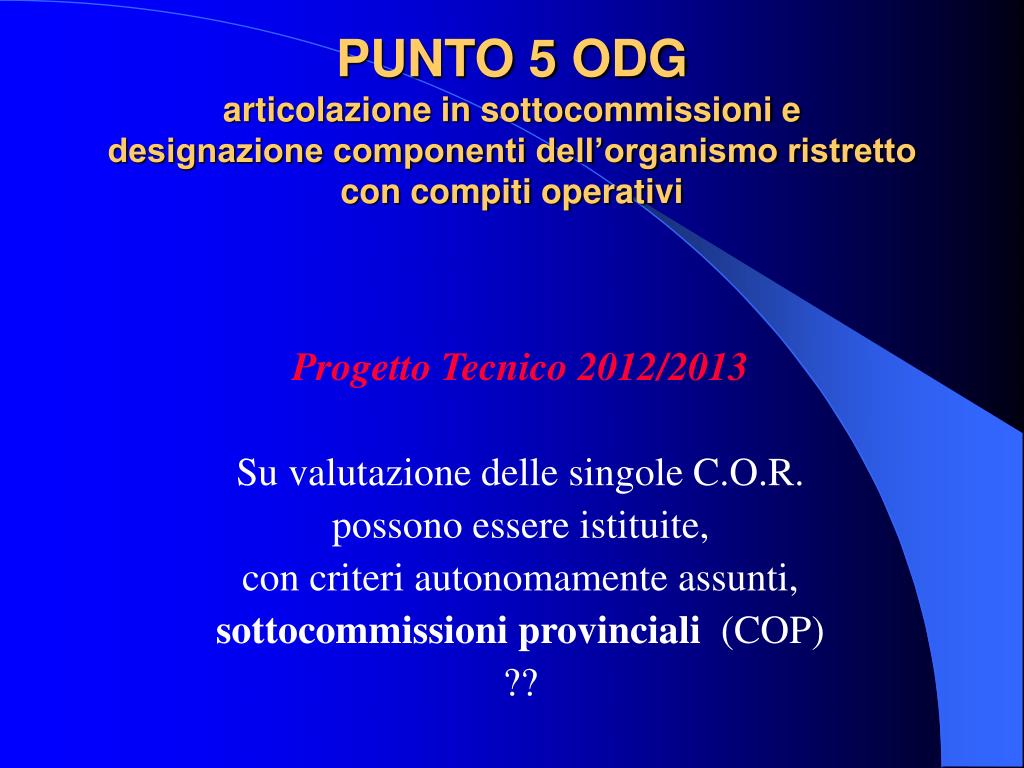 PUNTO 5 ODG
articolazione in sottocommissioni e designazione componenti dell'organismo ristretto con compiti operativi

Progetto Tecnico 2012/2013

Su valutazione delle singole C.O.R. possono essere istituite, con criteri autonomamente assunti, sottocommissioni provinciali (COP) ??